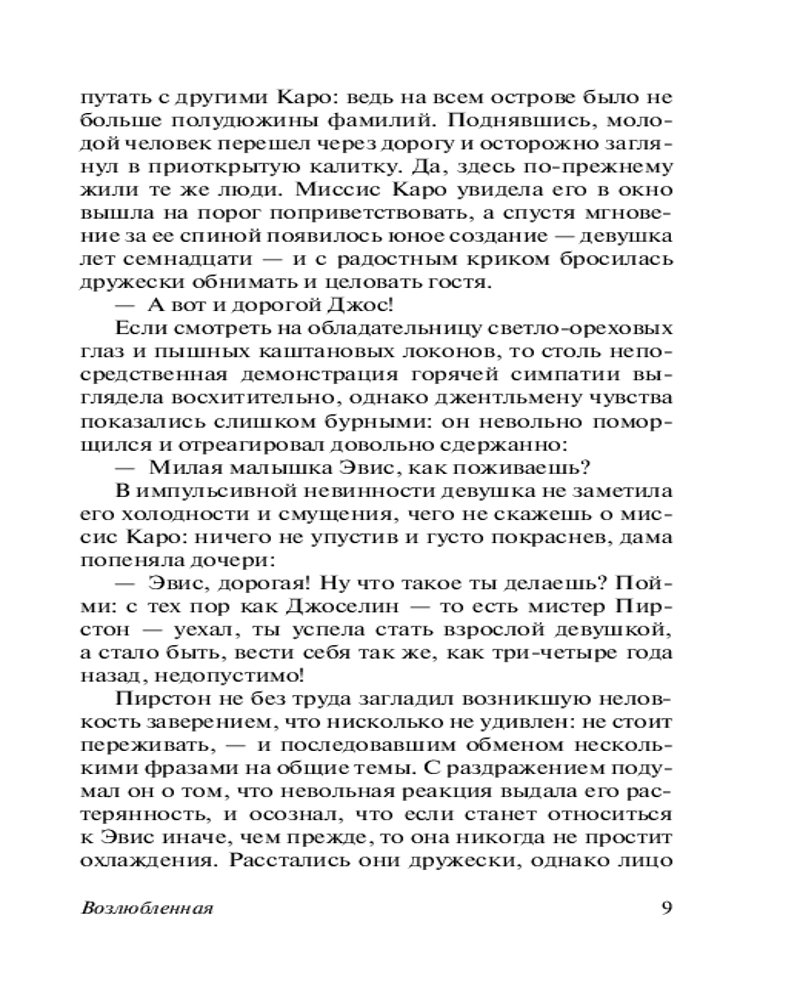 путать с другими Каро: ведь на всем острове было не больше полудюжины фамилий. Поднявшись, молодой человек перешел через дорогу и осторожно заглянул в приоткрытую калитку. Да, здесь по-прежнему жили те же люди. Миссис Каро увидела его в окно вышла на порог поприветствовать, а спустя мгновение за ее спиной появилось юное создание — девушка лет семнадцати — и с радостным криком бросилась дружески обнимать и целовать гостя.

— А вот и дорогой Джос!

Если смотреть на обладательницу светло-ореховых глаз и пышных каштановых локонов, то столь непосредственная демонстрация горячей симпатии выглядела восхитительно, однако джентльмену чувства показались слишком бурными: он невольно поморщился и отреагировал довольно сдержанно:

— Милая малышка Эвис, как поживаешь?

В импульсивной невинности девушка не заметила его холодности и смущения, чего не скажешь о миссис Каро: ничего не упустив и густо покраснев, дама попеняла дочери:

— Эвис, дорогая! Ну что такое ты делаешь? Пойми: с тех пор как Джоселин — то есть мистер Пирстон — уехал, ты успела стать взрослой девушкой, а стало быть, вести себя так же, как три-четыре года назад, недопустимо!

Пирстон не без труда загладил возникшую неловкость заверением, что нисколько не удивлен: не стоит переживать, — и последовавшим обменом несколькими фразами на общие темы. С раздражением подумал он о том, что невольная реакция выдала его растерянность, и осознал, что если станет относиться к Эвис иначе, чем прежде, то она никогда не простит охлаждения. Расстались они дружески, однако лицо

Возлюбленная 9